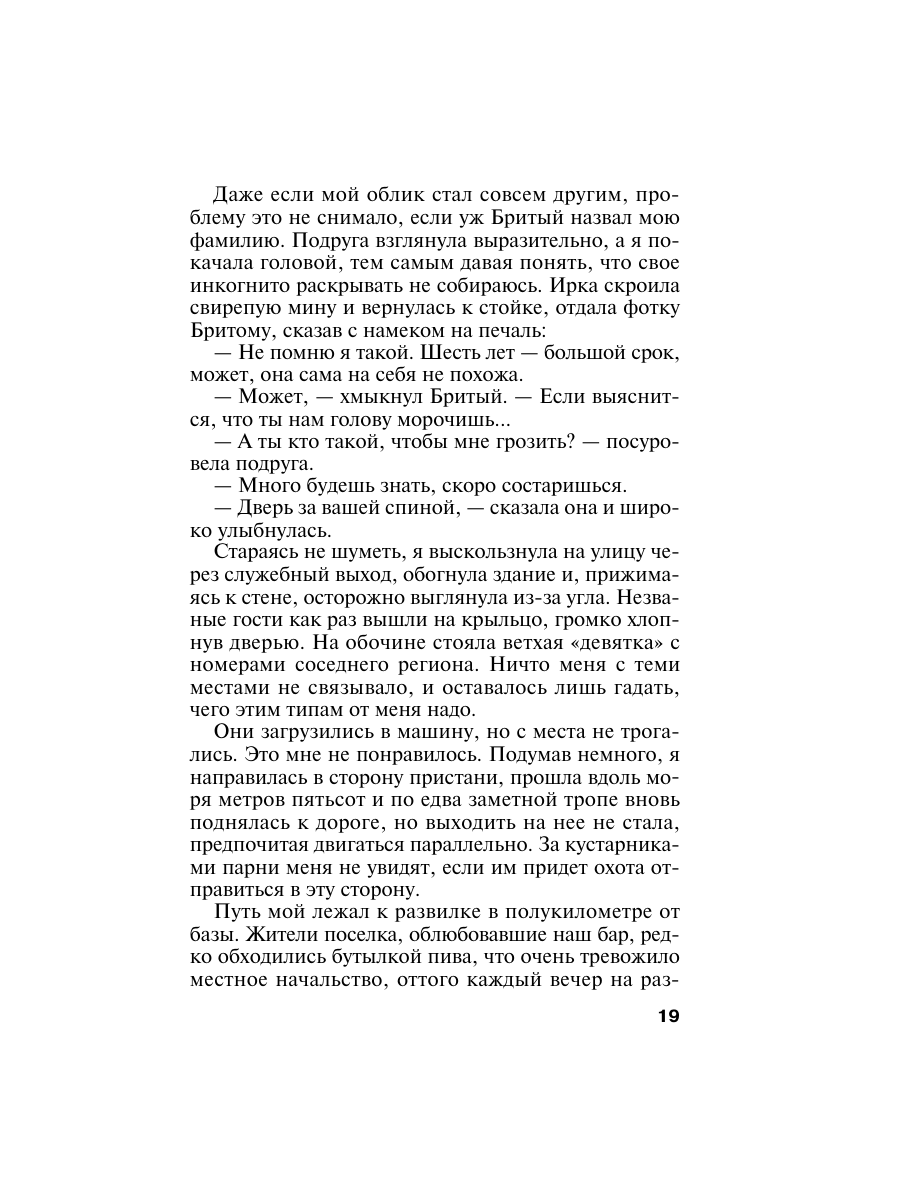 Даже если мой облик стал совсем другим, проблему это не снимало, если уж Бритый назвал мою фамилию. Подруга взглянула выразительно, а я покачала головой, тем самым давая понять, что свое инкогнито раскрывать не собираюсь. Ирка скроила свирепую мину и вернулась к стойке, отдала фотку Бритому, сказав с намеком на печаль:

— Не помню я такой. Шесть лет — большой срок, может, она сама на себя не похожа.

— Может, — хмыкнул Бритый. — Если выяснится, что ты нам голову морочишь...

— А ты кто такой, чтобы мне грозить? — посуровела подруга.

— Много будешь знать, скоро состаришься.

— Дверь за вашей спиной, — сказала она и широко улыбнулась.

Стараясь не шуметь, я выскользнула на улицу через служебный выход, обогнула здание и, прижимаясь к стене, осторожно выглянула из-за угла. Незваные гости как раз вышли на крыльцо, громко хлопнув дверью. На обочине стояла ветхая «девятка» с номерами соседнего региона. Ничто меня с теми местами не связывало, и оставалось лишь гадать, чего этим типам от меня надо.

Они загрузились в машину, но с места не трогались. Это мне не понравилось. Подумав немного, я направилась в сторону пристани, прошла вдоль моря метров пятьсот и по едва заметной тропе вновь поднялась к дороге, но выходить на нее не стала, предпочитая двигаться параллельно. За кустарниками парни меня не увидят, если им придет охота отправиться в эту сторону.

Путь мой лежал к развилке в полукилометре от базы. Жители поселка, облюбовавшие наш бар, редко обходились бутылкой пива, что очень тревожило местное начальство, оттого каждый вечер на раз-

19